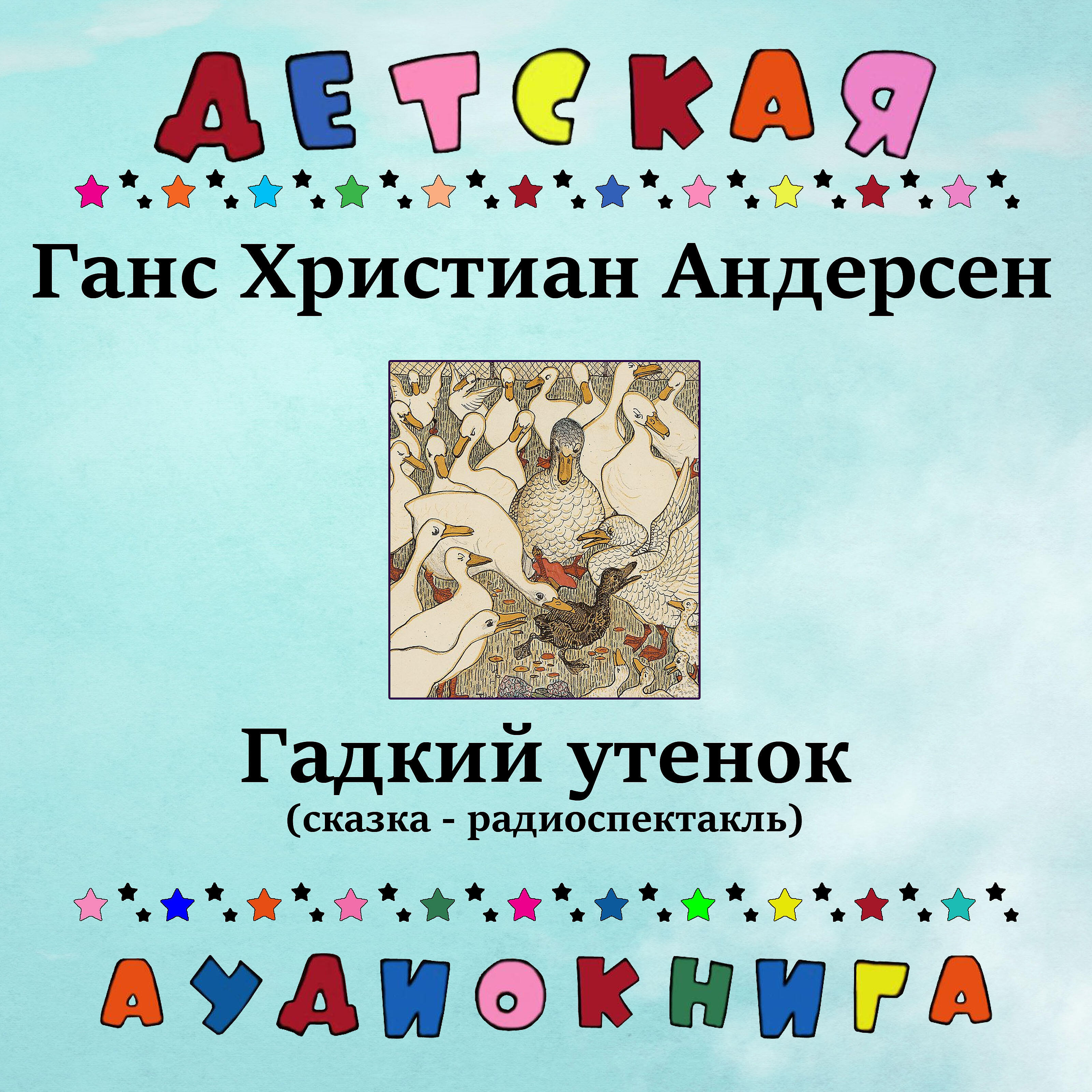 ДЕТСКАЯ

Ганс Христиан Андерсен

Гадкий утенок
(сказка - радиоспектакль)

АУДИОКНИГА